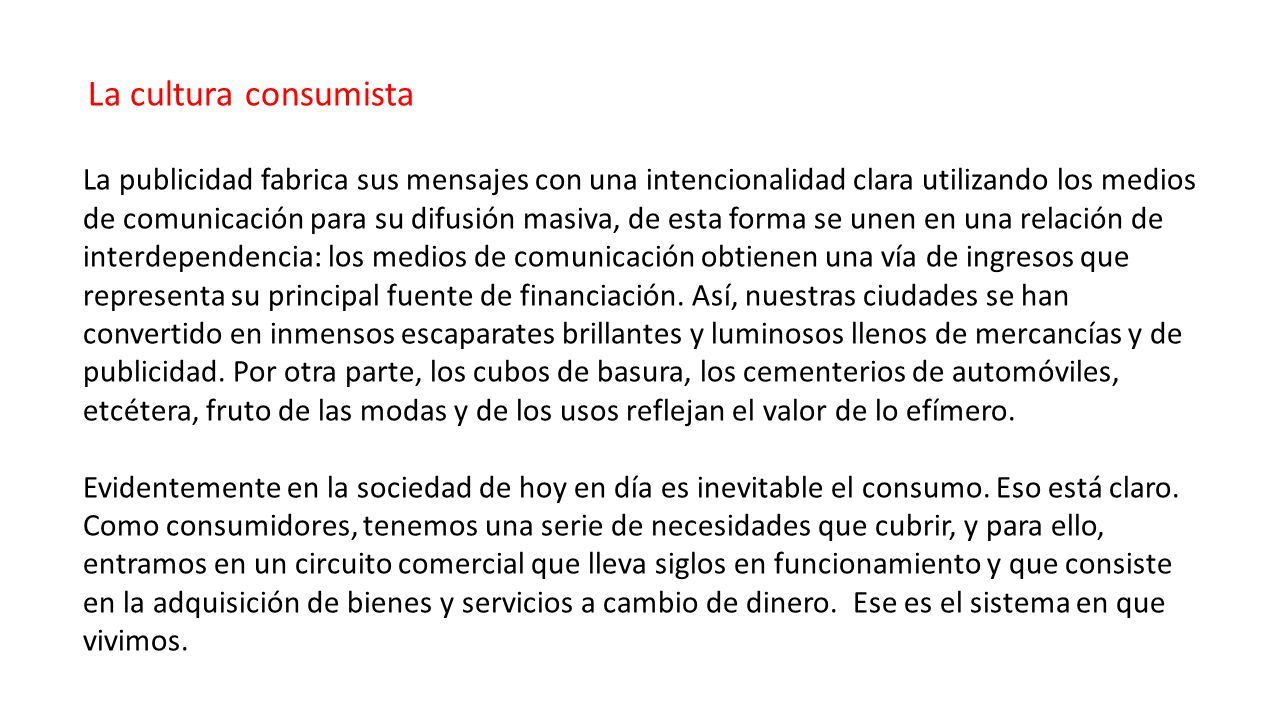 La cultura consumista

La publicidad fabrica sus mensajes con una intencionalidad clara utilizando los medios de comunicación para su difusión masiva, de esta forma se unen en una relación de interdependencia: los medios de comunicación obtienen una vía de ingresos que representa su principal fuente de financiación. Así, nuestras ciudades se han convertido en inmensos escaparates brillantes y luminosos llenos de mercancías y de publicidad. Por otra parte, los cubos de basura, los cementerios de automóviles, etcétera, fruto de las modas y de los usos reflejan el valor de lo efímero.

Evidentemente en la sociedad de hoy en día es inevitable el consumo. Eso está claro. Como consumidores, tenemos una serie de necesidades que cubrir, y para ello, entramos en un circuito comercial que lleva siglos en funcionamiento y que consiste en la adquisición de bienes y servicios a cambio de dinero. Ese es el sistema en que vivimos.